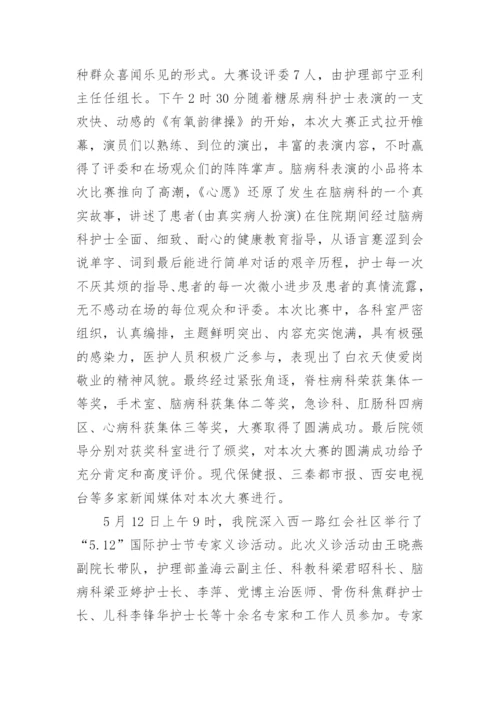 种群众喜闻乐见的形式。大赛设评委7人，由护理部宁亚利主任任组长。下午2时30分随着糖尿病科护士表演的一支欢快、动感的《有氧韵律操》的开始，本次大赛正式拉开帷幕，演员们以熟练、到位的演出，丰富的表演内容，不时赢得了评委和在场观众们的阵阵掌声。脑病科表演的小品将本次比赛推向了高潮，《心愿》还原了发生在脑病科的一个真实故事，讲述了患者(由真实病人扮演)在住院期间经过脑病科护士全面、细致、耐心的健康教育指导，从语言蹇涩到会说单字、词到最后能进行简单对话的艰辛历程，护士每一次不厌其烦的指导、患者的每一次微小进步及患者的真情流露，无不感动在场的每位观众和评委。本次比赛中，各科室严密组织，认真编排，主题鲜明突出、内容充实饱满，具有极强的感染力，医护人员积极广泛参与，表现出了白衣天使爱岗敬业的精神风貌。最终经过紧张角逐，脊柱病科荣获集体一等奖，手术室、脑病科获集体二等奖，急诊科、肛肠科四病区、心病科获集体三等奖，大赛取得了圆满成功。最后院领导分别对获奖科室进行了颁奖，对本次大赛的圆满成功给予充分肯定和高度评价。现代保健报、三秦都市报、西安电视台等多家新闻媒体对本次大赛进行。

5月12日上午9时，我院深入西一路红会社区举行了“5.12”国际护士节专家义诊活动。此次义诊活动由王晓燕副院长带队，护理部盖海云副主任、科教科梁君昭科长、脑病科梁亚婷护士长、李萍、党博主治医师、骨伤科焦群护士长、儿科李锋华护士长等十余名专家和工作人员参加。专家